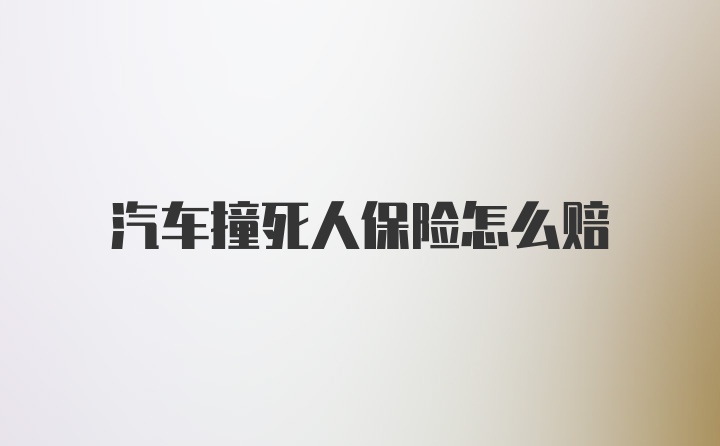 汽车撞死人保险怎么赔